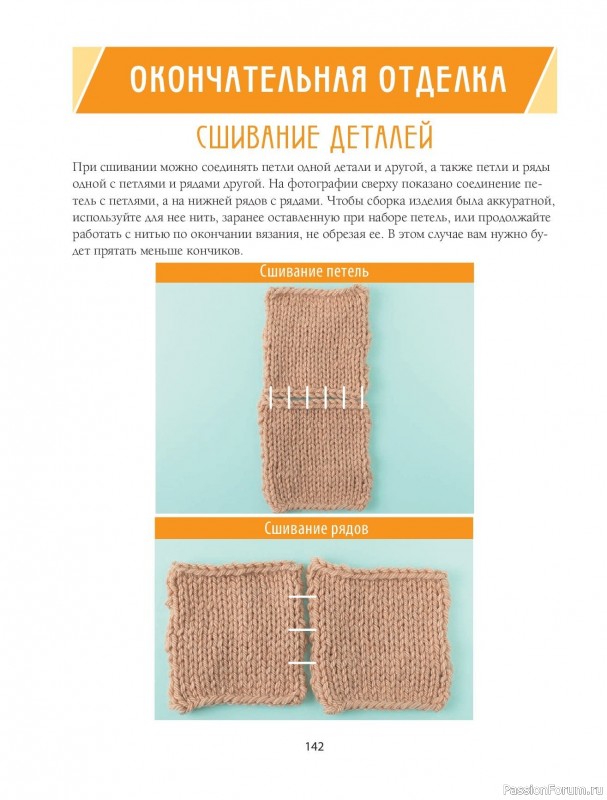 ОКОНЧАТЕЛЬНАЯ ОТДЕЛКА

СШИВАНИЕ ДЕТАЛЕЙ

При сшивании можно соединять петли одной детали и другой, а также петли и ряды одной с петлями и рядами другой. На фотографии сверху показано соединение петель с петлями, а на нижней рядов с рядами. Чтобы сборка изделия была аккуратной, используйте для нее нить, заранее оставленную при наборе петель, или продолжайте работать с нитью по окончании вязания, не обрезая ее. В этом случае вам нужно будет прятать меньше кончиков.

Сшивание петель

Сшивание рядов

142

PassionForum.ru